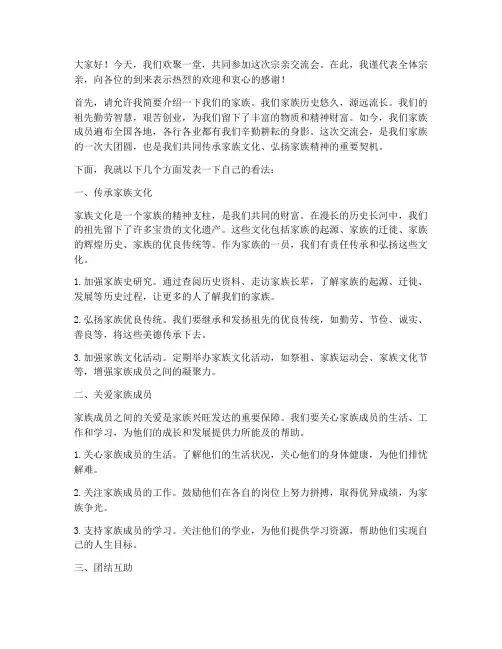 大家好！今天，我们欢聚一堂，共同参加这次宗亲交流会。在此，我谨代表全体宗亲，向各位的到来表示热烈的欢迎和衷心的感谢！

首先，请允许我简要介绍一下我们的家族。我们家族历史悠久，源远流长。我们的祖先勤劳智慧，艰苦创业，为我们留下了丰富的物质和精神财富。如今，我们家族成员遍布全国各地，各行各业都有我们辛勤耕耘的身影。这次交流会，是我们家族的一次大团圆，也是我们共同传承家族文化、弘扬家族精神的重要契机。

下面，我就以下几个方面发表一下自己的看法：

一、传承家族文化

家族文化是一个家族的精神支柱，是我们共同的财富。在漫长的历史长河中，我们的祖先留下了许多宝贵的文化遗产。这些文化包括家族的起源、家族的迁徙、家族的辉煌历史、家族的优良传统等。作为家族的一员，我们有责任传承和弘扬这些文化。

1. 加强家族史研究。通过查阅历史资料、走访家族长辈，了解家族的起源、迁徙、发展等历史过程，让更多的人了解我们的家族。

2. 弘扬家族优良传统。我们要继承和发扬祖先的优良传统，如勤劳、节俭、诚实、善良等，将这些美德传承下去。

3. 加强家族文化活动。定期举办家族文化活动，如祭祖、家族运动会、家族文化节等，增强家族成员之间的凝聚力。

二、关爱家族成员

家族成员之间的关爱是家族兴旺发达的重要保障。我们要关心家族成员的生活、工作和学习，为他们的成长和发展提供力所能及的帮助。

1. 关心家族成员的生活。了解他们的生活状况，关心他们的身体健康，为他们排忧解难。

2. 关注家族成员的工作。鼓励他们在各自的岗位上努力拼搏，取得优异成绩，为家族争光。

3. 支持家族成员的学习。关注他们的学业，为他们提供学习资源，帮助他们实现自己的人生目标。

三、团结互助